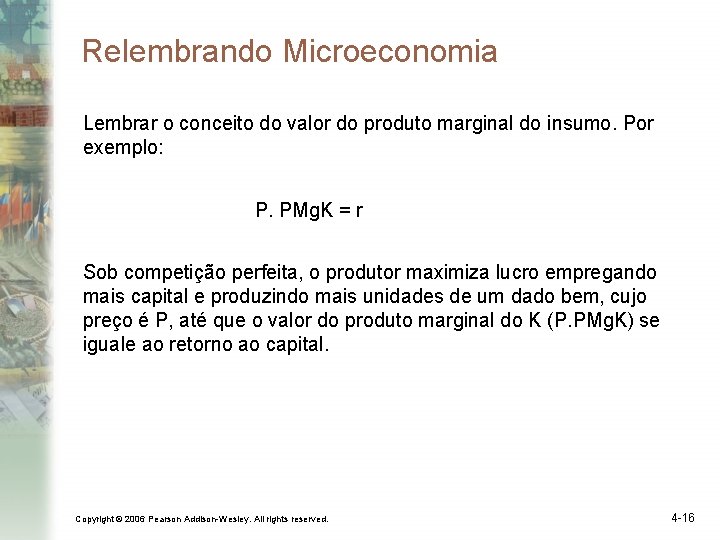 Relembrando Microeconomia

Lembrar o conceito do valor do produto marginal do insumo. Por exemplo:

P. PMgK = r

Sob competição perfeita, o produtor maximiza lucro empregando mais capital e produzindo mais unidades de um dado bem, cujo preço é P, até que o valor do produto marginal do K (P.PMgK) se iguale ao retorno ao capital.

Copyright © 2006 Pearson Addison-Wesley. All rights reserved.

4-16